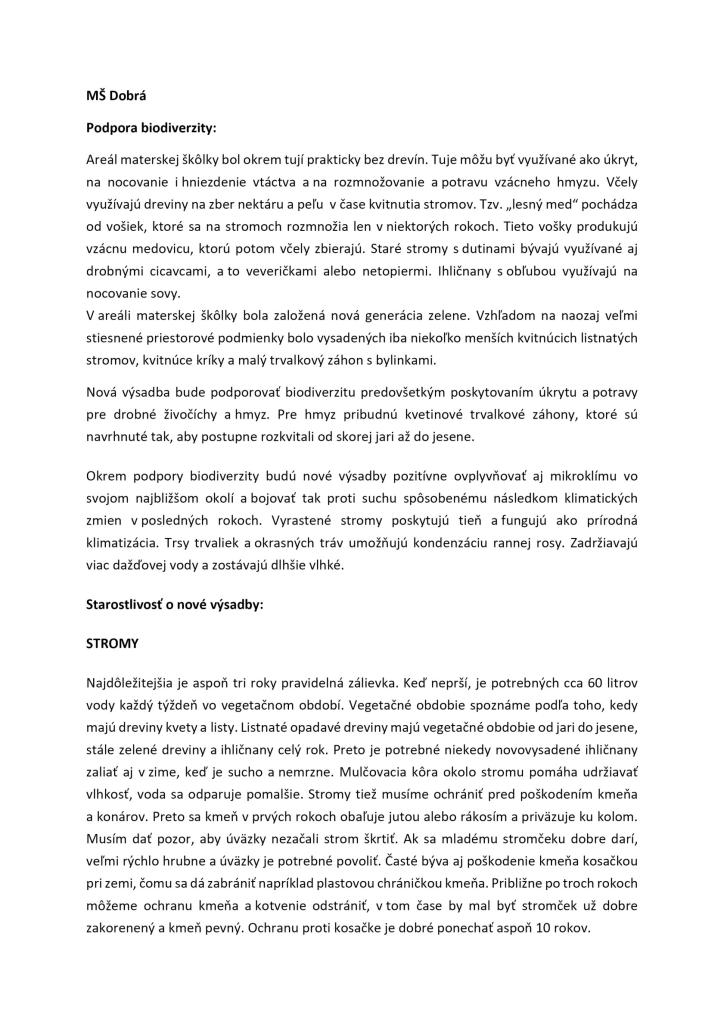 MŠ Dobrá

Podpora biodiverzity:

Areál materskej škôlky bol okrem tují prakticky bez drevín. Tuje môžu byť využívané ako úkryt, na nocovanie i hniezdenie vtáctva a na rozmnožovanie a potravu vzácneho hmyzu. Včely využívajú dreviny na zber nektáru a peľu v čase kvitnutia stromov. Tzv. „lesný med" pochádza od vošiek, ktoré sa na stromoch rozmnožia len v niektorých rokoch. Tieto vošky produkujú vzácnu medovicu, ktorú potom včely zbierajú. Staré stromy s dutinami bývajú využívané aj drobnými cicavcami, a to veveričkami alebo netopiermi. Ihličnany s obľubou využívajú na nocovanie sovy.
V areáli materskej škôlky bola založená nová generácia zelene. Vzhľadom na naozaj veľmi stiesnené priestorové podmienky bolo vysadených iba niekoľko menších kvitnúcich listnatých stromov, kvitnúce kríky a malý trvalkový záhon s bylinkami.

Nová výsadba bude podporovať biodiverzitu predovšetkým poskytovaním úkrytu a potravy pre drobné živočíchy a hmyz. Pre hmyz pribudnú kvetinové trvalkové záhony, ktoré sú navrhnuté tak, aby postupne rozkvitali od skorej jari až do jesene.

Okrem podpory biodiverzity budú nové výsadby pozitívne ovplyvňovať aj mikroklímu vo svojom najbližšom okolí a bojovať tak proti suchu spôsobenému následkom klimatických zmien v posledných rokoch. Vyrastené stromy poskytujú tieň a fungujú ako prírodná klimatizácia. Trsy trvaliek a okrasných tráv umožňujú kondenzáciu rannej rosy. Zadržiavajú viac dažďovej vody a zostávajú dlhšie vlhké.

Starostlivosť o nové výsadby:

STROMY

Najdôležitejšia je aspoň tri roky pravidelná zálievka. Keď neprší, je potrebných cca 60 litrov vody každý týždeň vo vegetačnom období. Vegetačné obdobie spoznáme podľa toho, kedy majú dreviny kvety a listy. Listnaté opadavé dreviny majú vegetačné obdobie od jari do jesene, stále zelené dreviny a ihličnany celý rok. Preto je potrebné niekedy novovysadené ihličnany zaliať aj v zime, keď je sucho a nemrzne. Mulčovacia kôra okolo stromu pomáha udržiavať vlhkosť, voda sa odparuje pomalšie. Stromy tiež musíme ochrániť pred poškodením kmeňa a konárov. Preto sa kmeň v prvých rokoch obaľuje jutou alebo rákosím a priväzuje ku kolom. Musím dať pozor, aby úväzky nezačali strom škrtiť. Ak sa mladému stromčeku dobre darí, veľmi rýchlo hrubne a úväzky je potrebné povoliť. Časté býva aj poškodenie kmeňa kosačkou pri zemi, čomu sa dá zabrániť napríklad plastovou chráničkou kmeňa. Približne po troch rokoch môžeme ochranu kmeňa a kotvenie odstrániť, v tom čase by mal byť stromček už dobre zakorenený a kmeň pevný. Ochranu proti kosačke je dobré ponechať aspoň 10 rokov.